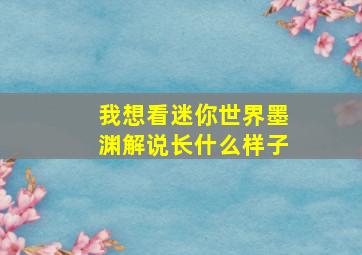 我想看迷你世界墨渊解说长什么样子